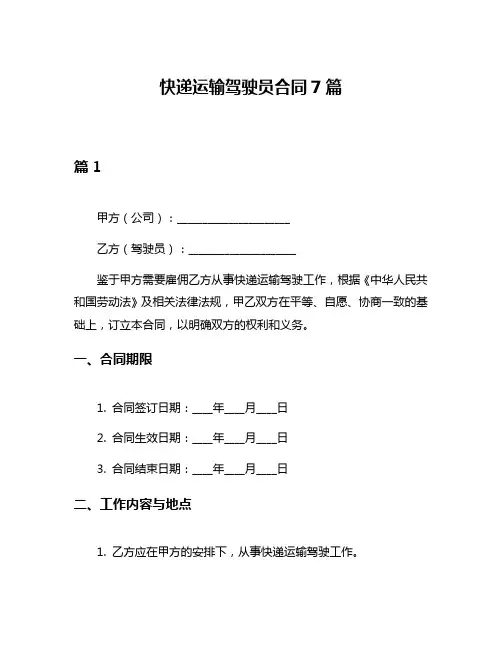 快递运输驾驶员合同 7 篇

篇 1

甲方（公司）：____________________

乙方（驾驶员）：____________________

鉴于甲方需要雇佣乙方从事快递运输驾驶工作，根据《中华人民共和国劳动法》及相关法律法规，甲乙双方在平等、自愿、协商一致的基础上，订立本合同，以明确双方的权利和义务。

一、合同期限

1. 合同签订日期：____年____月____日

2. 合同生效日期：____年____月____日

3. 合同结束日期：____年____月____日

二、工作内容与地点

1. 乙方应在甲方的安排下，从事快递运输驾驶工作。